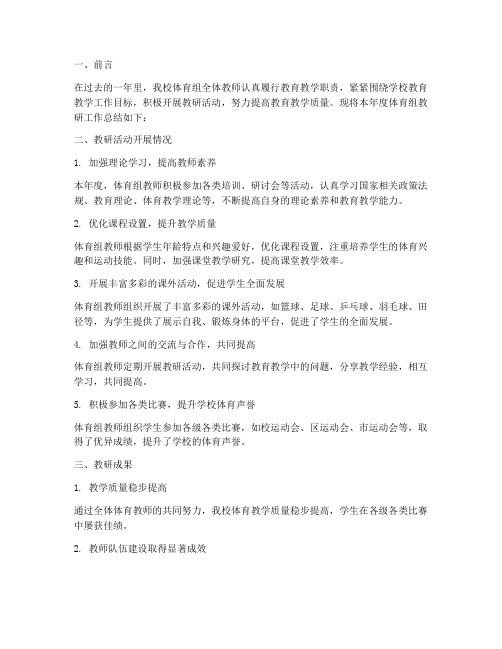 一、前言

在过去的一年里，我校体育组全体教师认真履行教育教学职责，紧紧围绕学校教育教学工作目标，积极开展教研活动，努力提高教育教学质量。现将本年度体育组教研工作总结如下：

二、教研活动开展情况

1. 加强理论学习，提高教师素养

本年度，体育组教师积极参加各类培训、研讨会等活动，认真学习国家相关政策法规、教育理论、体育教学理论等，不断提高自身的理论素养和教育教学能力。

2. 优化课程设置，提升教学质量

体育组教师根据学生年龄特点和兴趣爱好，优化课程设置，注重培养学生的体育兴趣和运动技能。同时，加强课堂教学研究，提高课堂教学效率。

3. 开展丰富多彩的课外活动，促进学生全面发展

体育组教师组织开展了丰富多彩的课外活动，如篮球、足球、乒乓球、羽毛球、田径等，为学生提供了展示自我、锻炼身体的平台，促进了学生的全面发展。

4. 加强教师之间的交流与合作，共同提高

体育组教师定期开展教研活动，共同探讨教育教学中的问题，分享教学经验，相互学习，共同提高。

5. 积极参加各类比赛，提升学校体育声誉

体育组教师组织学生参加各级各类比赛，如校运动会、区运动会、市运动会等，取得了优异成绩，提升了学校的体育声誉。

三、教研成果

1. 教学质量稳步提高

通过全体体育教师的共同努力，我校体育教学质量稳步提高，学生在各级各类比赛中屡获佳绩。

2. 教师队伍建设取得显著成效